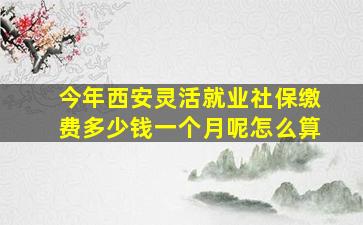 今年西安灵活就业社保缴费多少钱一个月呢怎么算